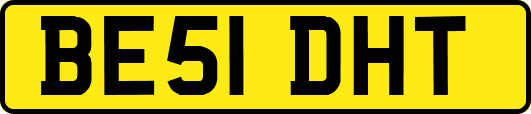 BE51 DHT